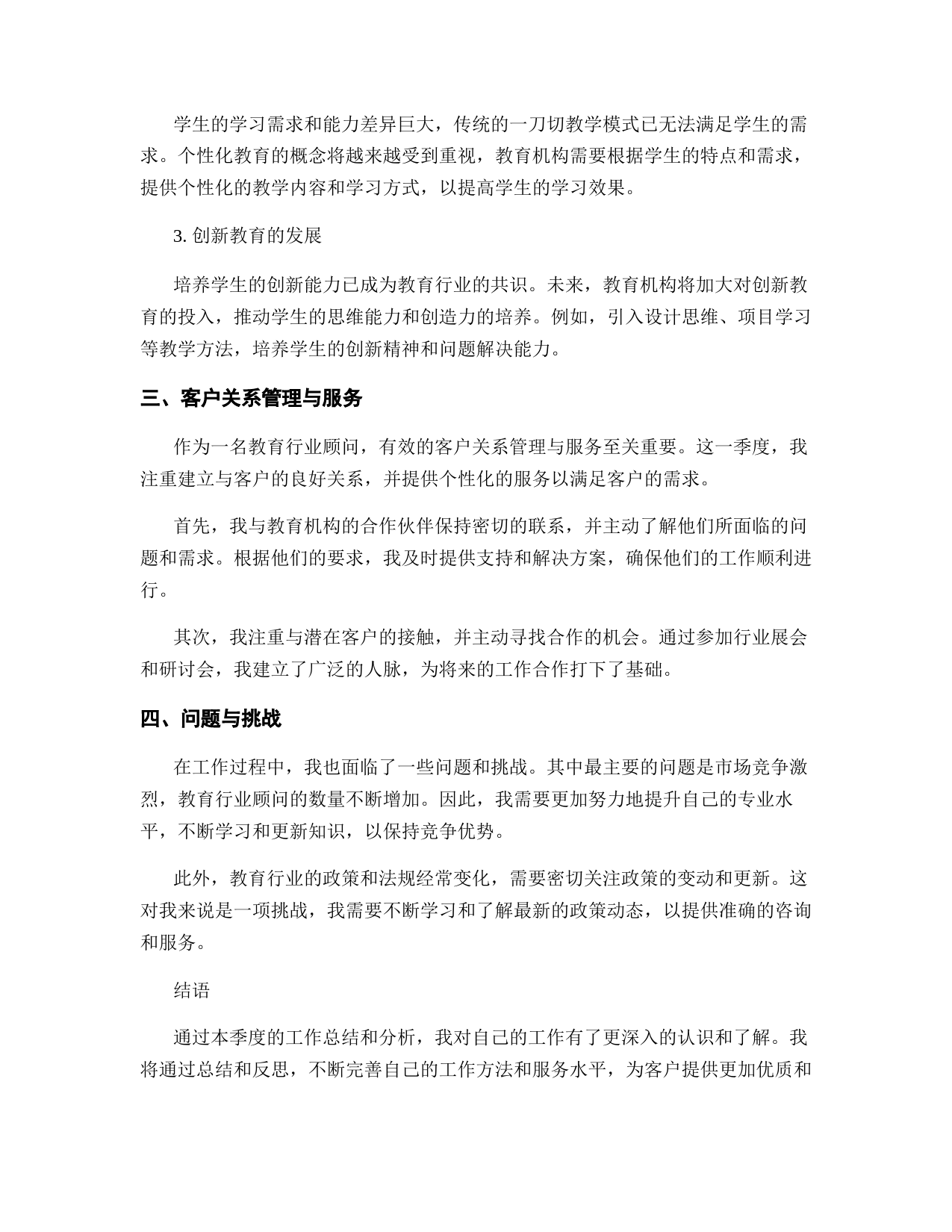 学生的学习需求和能力差异巨大，传统的一刀切教学模式已无法满足学生的需求。个性化教育的概念将越来越受到重视，教育机构需要根据学生的特点和需求，提供个性化的教学内容和学习方式，以提高学生的学习效果。

3. 创新教育的发展

培养学生的创新能力已成为教育行业的共识。未来，教育机构将加大对创新教育的投入，推动学生的思维能力和创造力的培养。例如，引入设计思维、项目学习等教学方法，培养学生的创新精神和问题解决能力。

三、客户关系管理与服务

作为一名教育行业顾问，有效的客户关系管理与服务至关重要。这一季度，我注重建立与客户的良好关系，并提供个性化的服务以满足客户的需求。

首先，我与教育机构的合作伙伴保持密切的联系，并主动了解他们所面临的问题和需求。根据他们的要求，我及时提供支持和解决方案，确保他们的工作顺利进行。

其次，我注重与潜在客户的接触，并主动寻找合作的机会。通过参加行业展会和研讨会，我建立了广泛的人脉，为将来的工作合作打下了基础。

四、问题与挑战

在工作过程中，我也面临了一些问题和挑战。其中最主要的问题是市场竞争激烈，教育行业顾问的数量不断增加。因此，我需要更加努力地提升自己的专业水平，不断学习和更新知识，以保持竞争优势。

此外，教育行业的政策和法规经常变化，需要密切关注政策的变动和更新。这对我来说是一项挑战，我需要不断学习和了解最新的政策动态，以提供准确的咨询和服务。

结语

通过本季度的工作总结和分析，我对自己的工作有了更深入的认识和了解。我将通过总结和反思，不断完善自己的工作方法和服务水平，为客户提供更加优质和